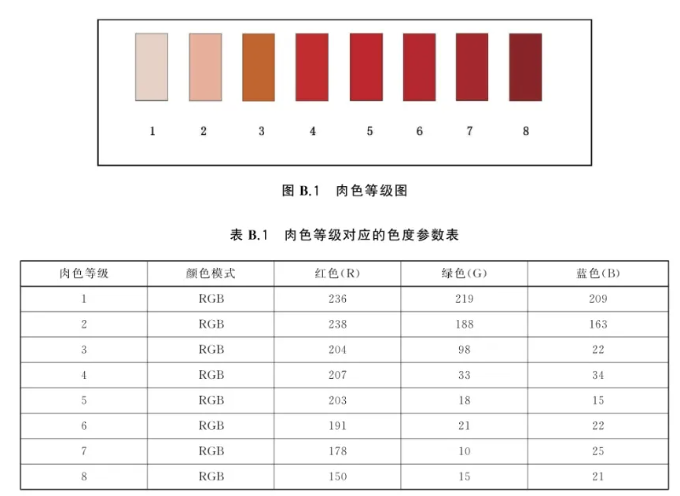 1 2 3 4 5 6 7 8

图 B.1 肉色等级图

表 B.1 肉色等级对应的色度参数表

| 肉色等级 | 颜色模式 | 红色(R) | 绿色(G) | 蓝色(B) |
|---|---|---|---|---|
| 1 | RGB | 236 | 219 | 209 |
| 2 | RGB | 238 | 188 | 163 |
| 3 | RGB | 204 | 98 | 22 |
| 4 | RGB | 207 | 33 | 34 |
| 5 | RGB | 203 | 18 | 15 |
| 6 | RGB | 191 | 21 | 22 |
| 7 | RGB | 178 | 10 | 25 |
| 8 | RGB | 150 | 15 | 21 |